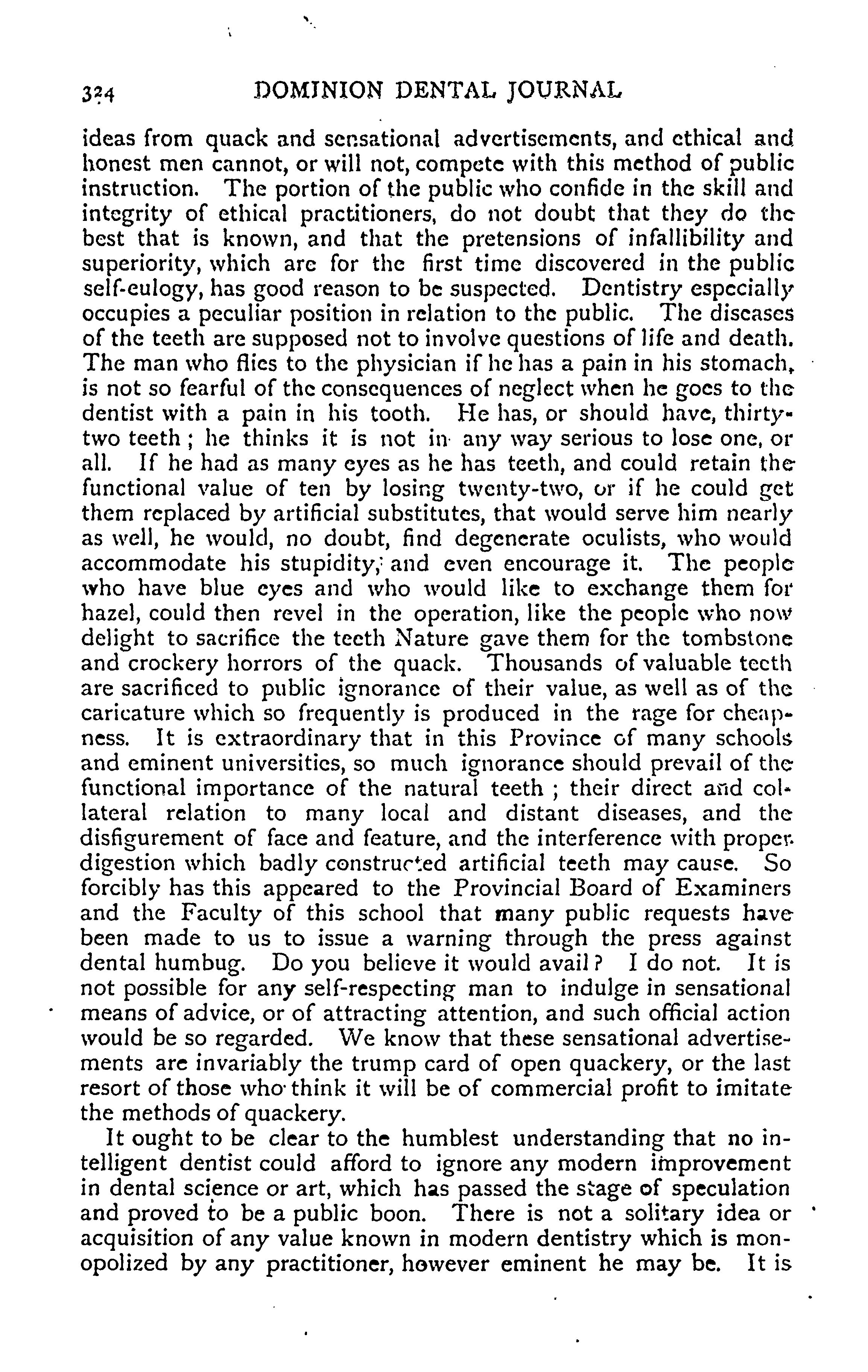 324 DOMINION DENTAL JOURNAL

ideas from quack and sensational advertisements, and ethical and honest men cannot, or will not, compete with this method of public instruction. The portion of the public who confide in the skill and integrity of ethical practitioners, do not doubt that they do the best that is known, and that the pretensions of infallibility and superiority, which are for the first time discovered in the public self-eulogy, has good reason to be suspected. Dentistry especially occupies a peculiar position in relation to the public. The diseases of the teeth are supposed not to involve questions of life and death. The man who flies to the physician if he has a pain in his stomach, is not so fearful of the consequences of neglect when he goes to the dentist with a pain in his tooth. He has, or should have, thirty-two teeth; he thinks it is not in any way serious to lose one, or all. If he had as many eyes as he has teeth, and could retain the functional value of ten by losing twenty-two, or if he could get them replaced by artificial substitutes, that would serve him nearly as well, he would, no doubt, find degenerate oculists, who would accommodate his stupidity, and even encourage it. The people who have blue eyes and who would like to exchange them for hazel, could then revel in the operation, like the people who now delight to sacrifice the teeth Nature gave them for the tombstone and crockery horrors of the quack. Thousands of valuable teeth are sacrificed to public ignorance of their value, as well as of the caricature which so frequently is produced in the rage for cheapness. It is extraordinary that in this Province of many schools and eminent universities, so much ignorance should prevail of the functional importance of the natural teeth; their direct and collateral relation to many local and distant diseases, and the disfigurement of face and feature, and the interference with proper digestion which badly constructed artificial teeth may cause. So forcibly has this appeared to the Provincial Board of Examiners and the Faculty of this school that many public requests have been made to us to issue a warning through the press against dental humbug. Do you believe it would avail? I do not. It is not possible for any self-respecting man to indulge in sensational means of advice, or of attracting attention, and such official action would be so regarded. We know that these sensational advertisements are invariably the trump card of open quackery, or the last resort of those who think it will be of commercial profit to imitate the methods of quackery.

It ought to be clear to the humblest understanding that no intelligent dentist could afford to ignore any modern improvement in dental science or art, which has passed the stage of speculation and proved to be a public boon. There is not a solitary idea or acquisition of any value known in modern dentistry which is monopolized by any practitioner, however eminent he may be. It is